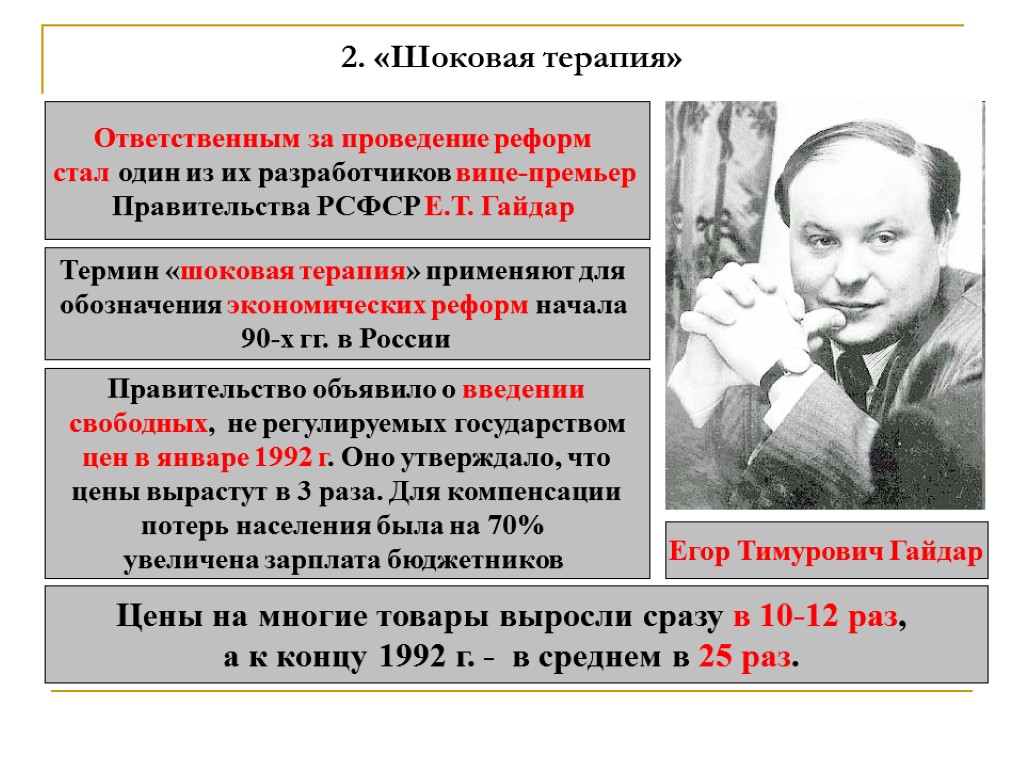 2. «Шоковая терапия»

Ответственным за проведение реформ стал один из их разработчиков вице-премьер Правительства РСФСР Е.Т. Гайдар

Термин «шоковая терапия» применяют для обозначения экономических реформ начала 90-х гг. в России

Правительство объявило о введении свободных, не регулируемых государством цен в январе 1992 г. Оно утверждало, что цены вырастут в 3 раза. Для компенсации потерь населения была на 70% увеличена зарплата бюджетников

Егор Тимурович Гайдар

Цены на многие товары выросли сразу в 10-12 раз, а к концу 1992 г. - в среднем в 25 раз.